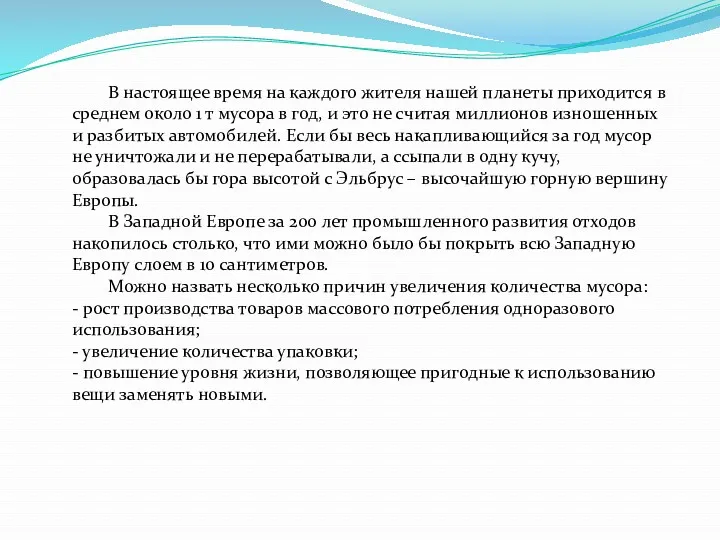 В настоящее время на каждого жителя нашей планеты приходится в среднем около 1 т мусора в год, и это не считая миллионов изношенных и разбитых автомобилей. Если бы весь накапливающийся за год мусор не уничтожали и не перерабатывали, а ссыпали в одну кучу, образовалась бы гора высотой с Эльбрус – высочайшую горную вершину Европы.

В Западной Европе за 200 лет промышленного развития отходов накопилось столько, что ими можно было бы покрыть всю Западную Европу слоем в 10 сантиметров.

Можно назвать несколько причин увеличения количества мусора:
- рост производства товаров массового потребления одноразового использования;
- увеличение количества упаковки;
- повышение уровня жизни, позволяющее пригодные к использованию вещи заменять новыми.